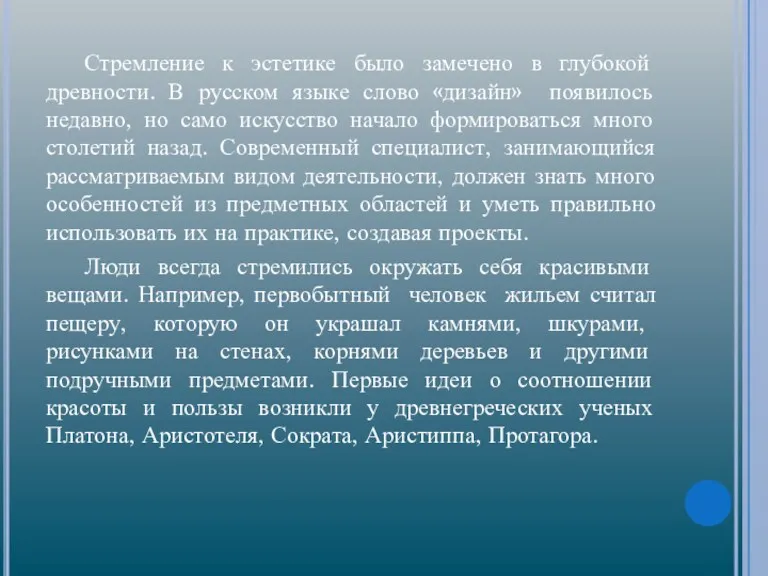 Стремление к эстетике было замечено в глубокой древности. В русском языке слово «дизайн» появилось недавно, но само искусство начало формироваться много столетий назад. Современный специалист, занимающийся рассматриваемым видом деятельности, должен знать много особенностей из предметных областей и уметь правильно использовать их на практике, создавая проекты.

Люди всегда стремились окружать себя красивыми вещами. Например, первобытный человек жильем считал пещеру, которую он украшал камнями, шкурами, рисунками на стенах, корнями деревьев и другими подручными предметами. Первые идеи о соотношении красоты и пользы возникли у древнегреческих ученых Платона, Аристотеля, Сократа, Аристиппа, Протагора.